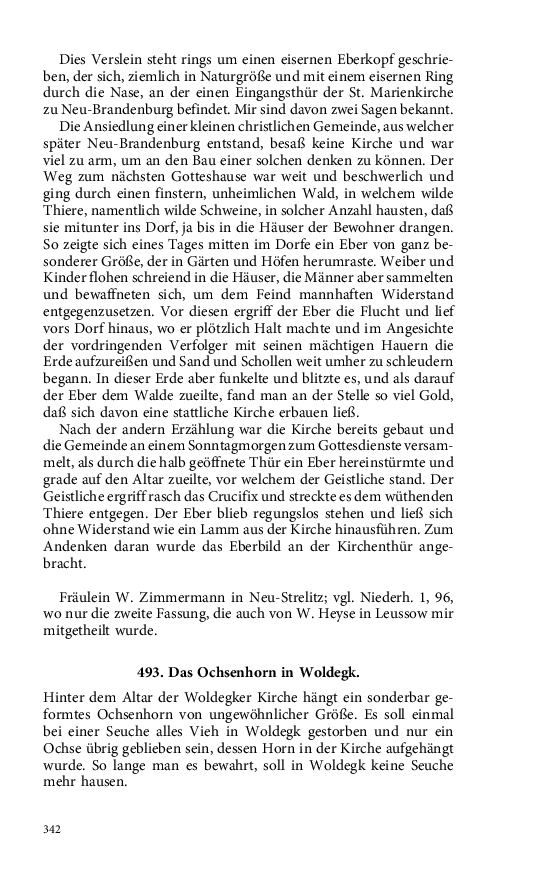 Dies Verslein steht rings um einen eisernen Eberkopf geschrieben, der sich, ziemlich in Naturgröße und mit einem eisernen Ring durch die Nase, an der einen Eingangsthür der St. Marienkirche zu Neu-Brandenburg befindet. Mir sind davon zwei Sagen bekannt.

Die Ansiedlung einer kleinen christlichen Gemeinde, aus welcher später Neu-Brandenburg entstand, besaß keine Kirche und war viel zu arm, um an den Bau einer solchen denken zu können. Der Weg zum nächsten Gotteshause war weit und beschwerlich und ging durch einen finstern, unheimlichen Wald, in welchem wilde Thiere, namentlich wilde Schweine, in solcher Anzahl hausten, daß sie mitunter ins Dorf, ja bis in die Häuser der Bewohner drangen. So zeigte sich eines Tages mitten im Dorfe ein Eber von ganz besonderer Größe, der in Gärten und Höfen herumraste. Weiber und Kinder flohen schreiend in die Häuser, die Männer aber sammelten und bewaffneten sich, um dem Feind mannhaften Widerstand entgegenzusetzen. Vor diesen ergriff der Eber die Flucht und lief vors Dorf hinaus, wo er plötzlich Halt machte und im Angesichte der vordringenden Verfolger mit seinen mächtigen Hauern die Erde aufzureißen und Sand und Schollen weit umher zu schleudern begann. In dieser Erde aber funkelte und blitzte es, und als darauf der Eber dem Walde zueilte, fand man an der Stelle so viel Gold, daß sich davon eine stattliche Kirche erbauen ließ.

Nach der andern Erzählung war die Kirche bereits gebaut und die Gemeinde an einem Sonntagmorgen zum Gottesdienste versammelt, als durch die halb geöffnete Thür ein Eber hereinstürmte und grade auf den Altar zueilte, vor welchem der Geistliche stand. Der Geistliche ergriff rasch das Crucifix und streckte es dem wüthenden Thiere entgegen. Der Eber blieb regungslos stehen und ließ sich ohne Widerstand wie ein Lamm aus der Kirche hinausführen. Zum Andenken daran wurde das Eberbild an der Kirchenthür angebracht.

Fräulein W. Zimmermann in Neu-Strelitz; vgl. Niederh. 1, 96, wo nur die zweite Fassung, die auch von W. Heyse in Leussow mir mitgetheilt wurde.

493. Das Ochsenhorn in Woldegk.

Hinter dem Altar der Woldegker Kirche hängt ein sonderbar geformtes Ochsenhorn von ungewöhnlicher Größe. Es soll einmal bei einer Seuche alles Vieh in Woldegk gestorben und nur ein Ochse übrig geblieben sein, dessen Horn in der Kirche aufgehängt wurde. So lange man es bewahrt, soll in Woldegk keine Seuche mehr hausen.

342